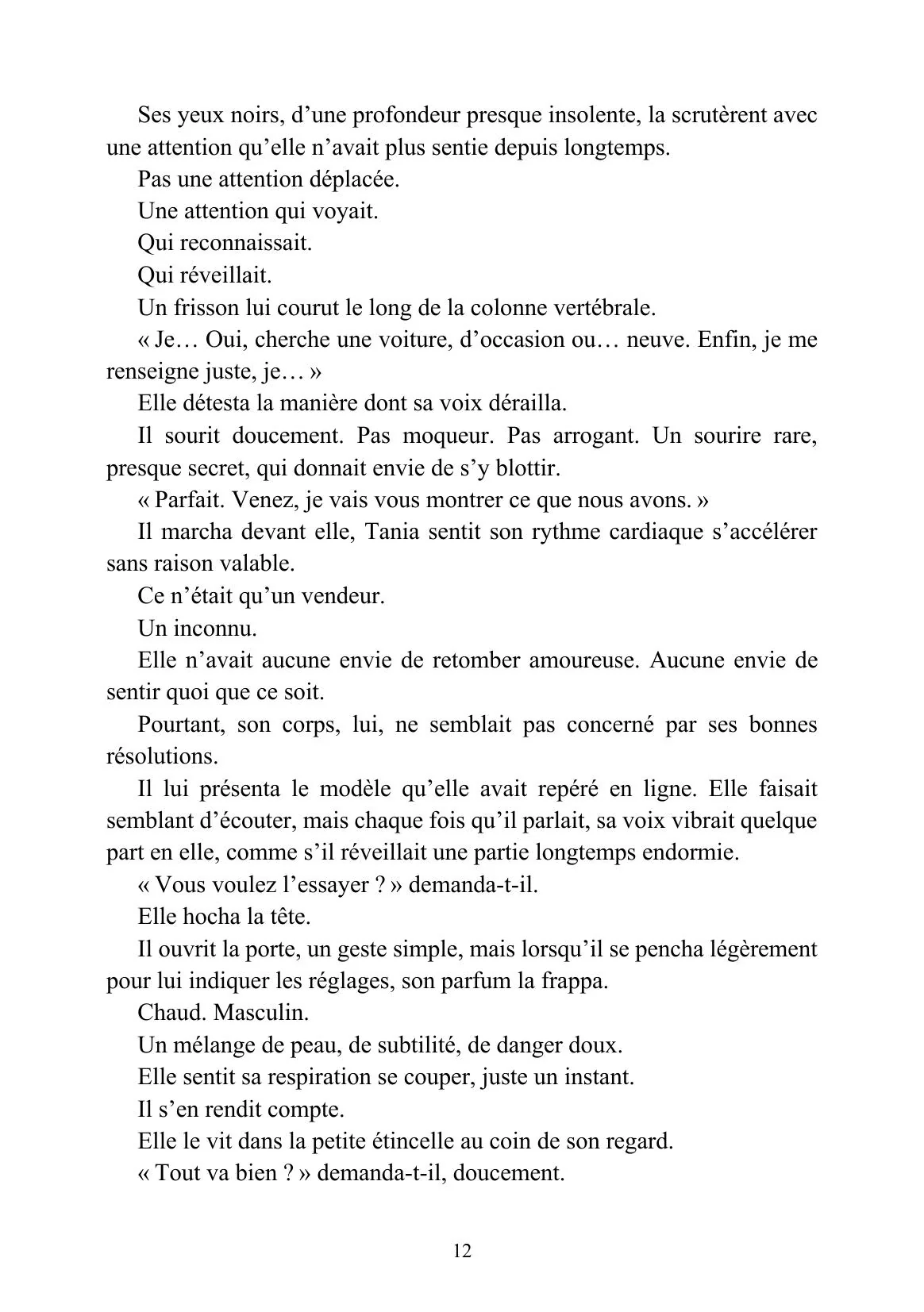 Ses yeux noirs, d'une profondeur presque insolente, la scrutèrent avec une attention qu'elle n'avait plus sentie depuis longtemps.

Pas une attention déplacée.

Une attention qui voyait.

Qui reconnaissait.

Qui réveillait.

Un frisson lui courut le long de la colonne vertébrale.

« Je… Oui, cherche une voiture, d'occasion ou… neuve. Enfin, je me renseigne juste, je… »

Elle détesta la manière dont sa voix dérailla.

Il sourit doucement. Pas moqueur. Pas arrogant. Un sourire rare, presque secret, qui donnait envie de s'y blottir.

« Parfait. Venez, je vais vous montrer ce que nous avons. »

Il marcha devant elle, Tania sentit son rythme cardiaque s'accélérer sans raison valable.

Ce n'était qu'un vendeur.

Un inconnu.

Elle n'avait aucune envie de retomber amoureuse. Aucune envie de sentir quoi que ce soit.

Pourtant, son corps, lui, ne semblait pas concerné par ses bonnes résolutions.

Il lui présenta le modèle qu'elle avait repéré en ligne. Elle faisait semblant d'écouter, mais chaque fois qu'il parlait, sa voix vibrait quelque part en elle, comme s'il réveillait une partie longtemps endormie.

« Vous voulez l'essayer ? » demanda-t-il.

Elle hocha la tête.

Il ouvrit la porte, un geste simple, mais lorsqu'il se pencha légèrement pour lui indiquer les réglages, son parfum la frappa.

Chaud. Masculin.

Un mélange de peau, de subtilité, de danger doux.

Elle sentit sa respiration se couper, juste un instant.

Il s'en rendit compte.

Elle le vit dans la petite étincelle au coin de son regard.

« Tout va bien ? » demanda-t-il, doucement.

12